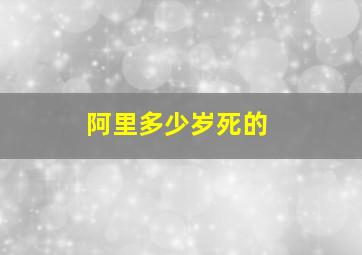 阿里多少岁死的